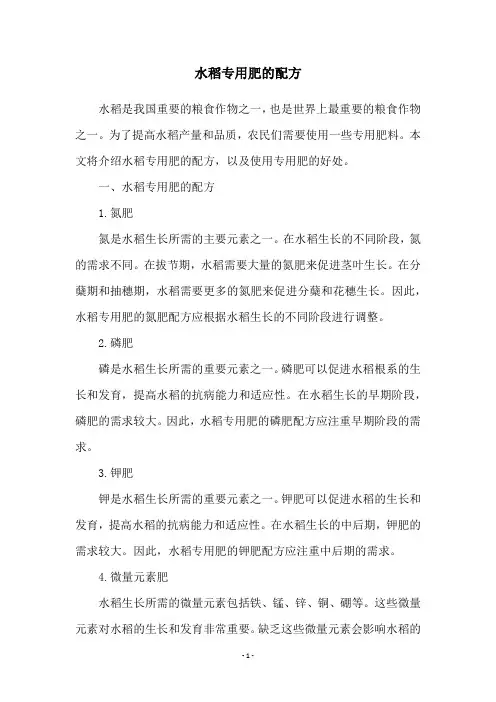 水稻专用肥的配方

水稻是我国重要的粮食作物之一，也是世界上最重要的粮食作物之一。为了提高水稻产量和品质，农民们需要使用一些专用肥料。本文将介绍水稻专用肥的配方，以及使用专用肥的好处。

一、水稻专用肥的配方

1. 氮肥

氮是水稻生长所需的主要元素之一。在水稻生长的不同阶段，氮的需求不同。在拔节期，水稻需要大量的氮肥来促进茎叶生长。在分蘖期和抽穗期，水稻需要更多的氮肥来促进分蘖和花穗生长。因此，水稻专用肥的氮肥配方应根据水稻生长的不同阶段进行调整。

2. 磷肥

磷是水稻生长所需的重要元素之一。磷肥可以促进水稻根系的生长和发育，提高水稻的抗病能力和适应性。在水稻生长的早期阶段，磷肥的需求较大。因此，水稻专用肥的磷肥配方应注重早期阶段的需求。

3. 钾肥

钾是水稻生长所需的重要元素之一。钾肥可以促进水稻的生长和发育，提高水稻的抗病能力和适应性。在水稻生长的中后期，钾肥的需求较大。因此，水稻专用肥的钾肥配方应注重中后期的需求。

4. 微量元素肥

水稻生长所需的微量元素包括铁、锰、锌、铜、硼等。这些微量元素对水稻的生长和发育非常重要。缺乏这些微量元素会影响水稻的

- 1 -